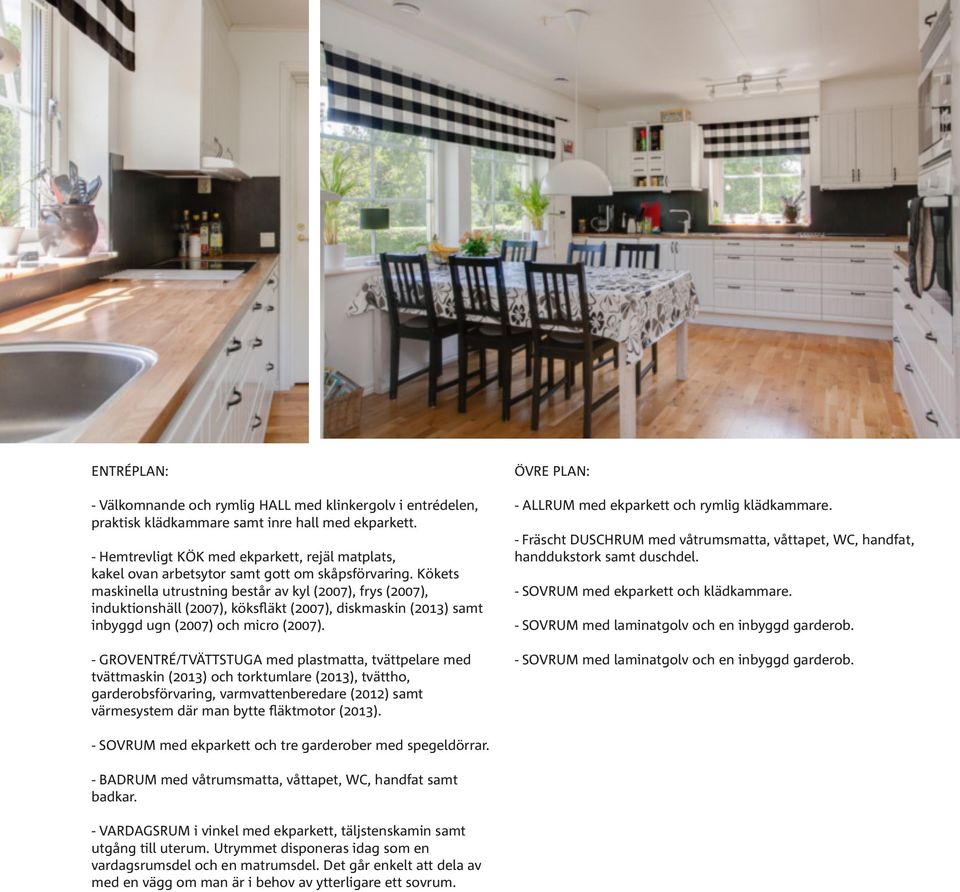 ENTRÉPLAN:

- Välkomnande och rymlig HALL med klinkergolv i entrédelen, praktisk klädkammare samt inre hall med ekparkett.

- Hemtrevligt KÖK med ekparkett, rejäl matplats, kakel ovan arbetsytor samt gott om skåpsförvaring. Kökets maskinella utrustning består av kyl (2007), frys (2007), induktionshäll (2007), köksfläkt (2007), diskmaskin (2013) samt inbyggd ugn (2007) och micro (2007).

- GROVENTRÉ/TVÄTTSTUGA med plastmatta, tvättpelare med tvättmaskin (2013) och torktumlare (2013), tvättho, garderobsförvaring, varmvattenberedare (2012) samt värmesystem där man bytte fläktmotor (2013).

- SOVRUM med ekparkett och tre garderober med spegeldörrar.

- BADRUM med våtrumsmatta, våttapet, WC, handfat samt badkar.

- VARDAGSRUM i vinkel med ekparkett, täljstenskamin samt utgång till uterum. Utrymmet disponeras idag som en vardagsrumsdel och en matrumsdel. Det går enkelt att dela av med en vägg om man är i behov av ytterligare ett sovrum.

ÖVRE PLAN:

- ALLRUM med ekparkett och rymlig klädkammare.

- Fräscht DUSCHRUM med våtrumsmatta, våttapet, WC, handfat, handdukstork samt duschdel.

- SOVRUM med ekparkett och klädkammare.

- SOVRUM med laminatgolv och en inbyggd garderob.

- SOVRUM med laminatgolv och en inbyggd garderob.